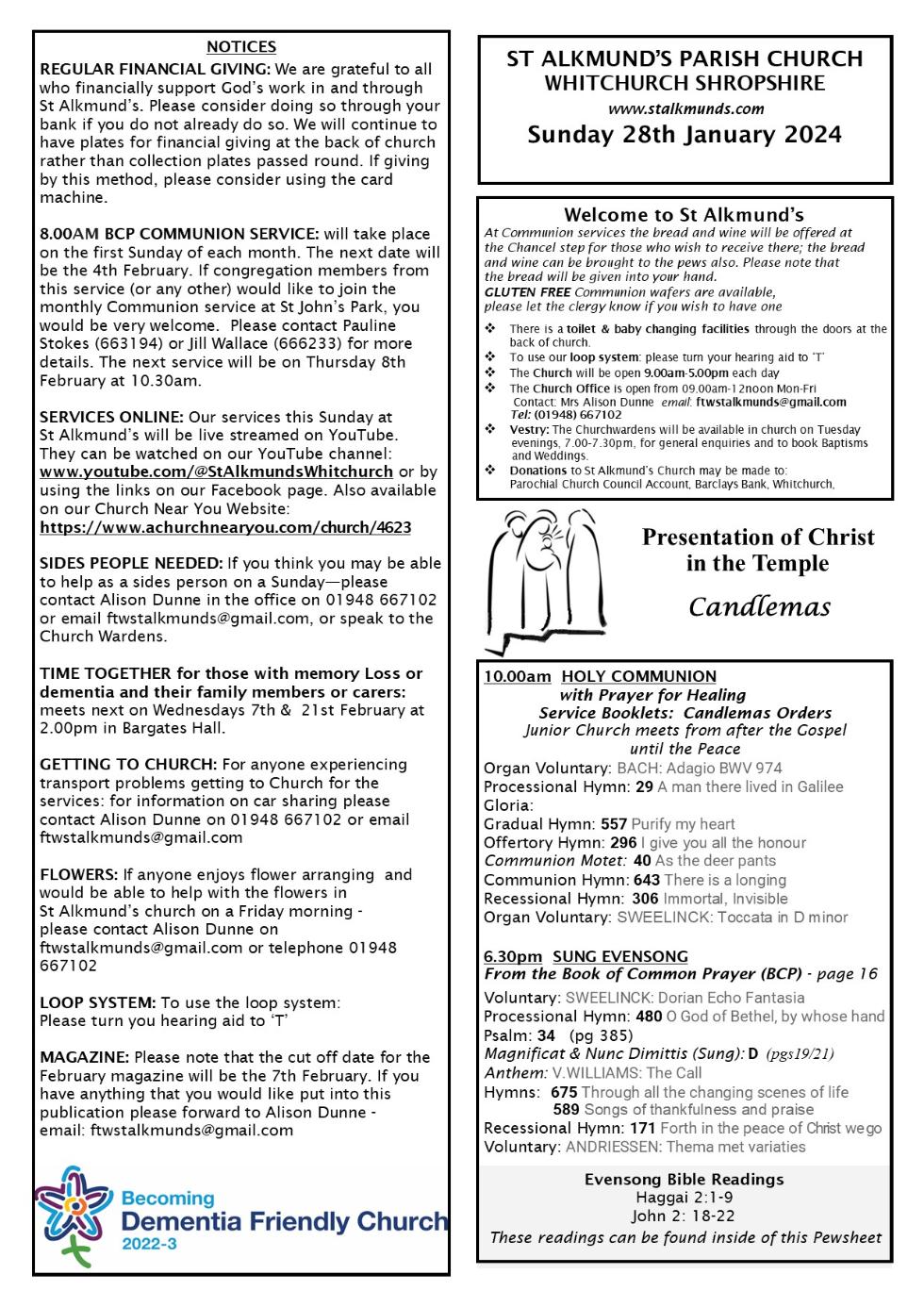 NOTICES

REGULAR FINANCIAL GIVING: We are grateful to all who financially support God's work in and through St Alkmund's. Please consider doing so through your bank if you do not already do so. We will continue to have plates for financial giving at the back of church rather than collection plates passed round. If giving by this method, please consider using the card machine.

8.00AM BCP COMMUNION SERVICE: will take place on the first Sunday of each month. The next date will be the 4th February. If congregation members from this service (or any other) would like to join the monthly Communion service at St John's Park, you would be very welcome. Please contact Pauline Stokes (663194) or Jill Wallace (666233) for more details. The next service will be on Thursday 8th February at 10.30am.

SERVICES ONLINE: Our services this Sunday at St Alkmund's will be live streamed on YouTube. They can be watched on our YouTube channel: www.youtube.com/@StAlkmundsWhitchurch or by using the links on our Facebook page. Also available on our Church Near You Website: https://www.achurchnearyou.com/church/4623

SIDES PEOPLE NEEDED: If you think you may be able to help as a sides person on a Sunday—please contact Alison Dunne in the office on 01948 667102 or email ftwstalkmunds@gmail.com, or speak to the Church Wardens.

TIME TOGETHER for those with memory Loss or dementia and their family members or carers: meets next on Wednesdays 7th & 21st February at 2.00pm in Bargates Hall.

GETTING TO CHURCH: For anyone experiencing transport problems getting to Church for the services: for information on car sharing please contact Alison Dunne on 01948 667102 or email ftwstalkmunds@gmail.com

FLOWERS: If anyone enjoys flower arranging and would be able to help with the flowers in St Alkmund's church on a Friday morning - please contact Alison Dunne on ftwstalkmunds@gmail.com or telephone 01948 667102

LOOP SYSTEM: To use the loop system: Please turn you hearing aid to 'T'

MAGAZINE: Please note that the cut off date for the February magazine will be the 7th February. If you have anything that you would like put into this publication please forward to Alison Dunne - email: ftwstalkmunds@gmail.com

Becoming Dementia Friendly Church 2022-3

ST ALKMUND'S PARISH CHURCH
WHITCHURCH SHROPSHIRE
www.stalkmunds.com
Sunday 28th January 2024

Welcome to St Alkmund's
At Communion services the bread and wine will be offered at the Chancel step for those who wish to receive there; the bread and wine can be brought to the pews also. Please note that the bread will be given into your hand.
GLUTEN FREE Communion wafers are available, please let the clergy know if you wish to have one

❖ There is a toilet & baby changing facilities through the doors at the back of church.
❖ To use our loop system: please turn your hearing aid to 'T'
❖ The Church will be open 9.00am-5.00pm each day
❖ The Church Office is open from 09.00am-12noon Mon-Fri Contact: Mrs Alison Dunne email: ftwstalkmunds@gmail.com Tel: (01948) 667102
❖ Vestry: The Churchwardens will be available in church on Tuesday evenings, 7.00-7.30pm, for general enquiries and to book Baptisms and Weddings.
❖ Donations to St Alkmund's Church may be made to: Parochial Church Council Account, Barclays Bank, Whitchurch,

Presentation of Christ in the Temple
Candlemas

10.00am HOLY COMMUNION
with Prayer for Healing
Service Booklets: Candlemas Orders
Junior Church meets from after the Gospel until the Peace
Organ Voluntary: BACH: Adagio BWV 974
Processional Hymn: 29 A man there lived in Galilee
Gloria:
Gradual Hymn: 557 Purify my heart
Offertory Hymn: 296 I give you all the honour
Communion Motet: 40 As the deer pants
Communion Hymn: 643 There is a longing
Recessional Hymn: 306 Immortal, Invisible
Organ Voluntary: SWEELINCK: Toccata in D minor

6.30pm SUNG EVENSONG
From the Book of Common Prayer (BCP) - page 16
Voluntary: SWEELINCK: Dorian Echo Fantasia
Processional Hymn: 480 O God of Bethel, by whose hand
Psalm: 34 (pg 385)
Magnificat & Nunc Dimittis (Sung): D (pgs19/21)
Anthem: V.WILLIAMS: The Call
Hymns: 675 Through all the changing scenes of life
589 Songs of thankfulness and praise
Recessional Hymn: 171 Forth in the peace of Christ we go
Voluntary: ANDRIESSEN: Thema met variaties

Evensong Bible Readings
Haggai 2:1-9
John 2: 18-22
These readings can be found inside of this Pewsheet